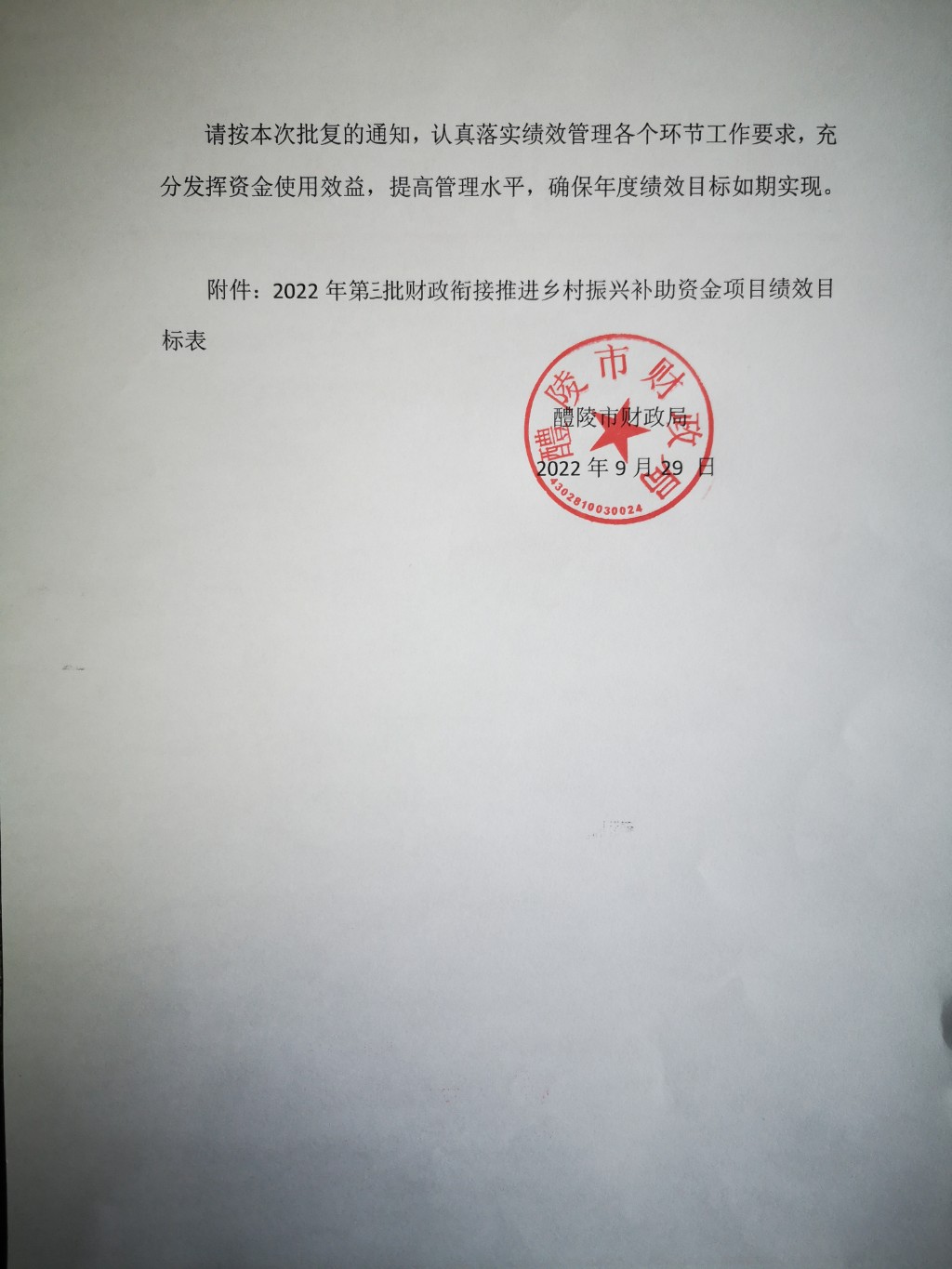 请按本次批复的通知，认真落实绩效管理各个环节工作要求，充分发挥资金使用效益，提高管理水平，确保年度绩效目标如期实现。

附件：2022年第三批财政衔接推进乡村振兴补助资金项目绩效目标表

醴陵市财政局

2022年9月29日

醴陵市财政局

4302810030024